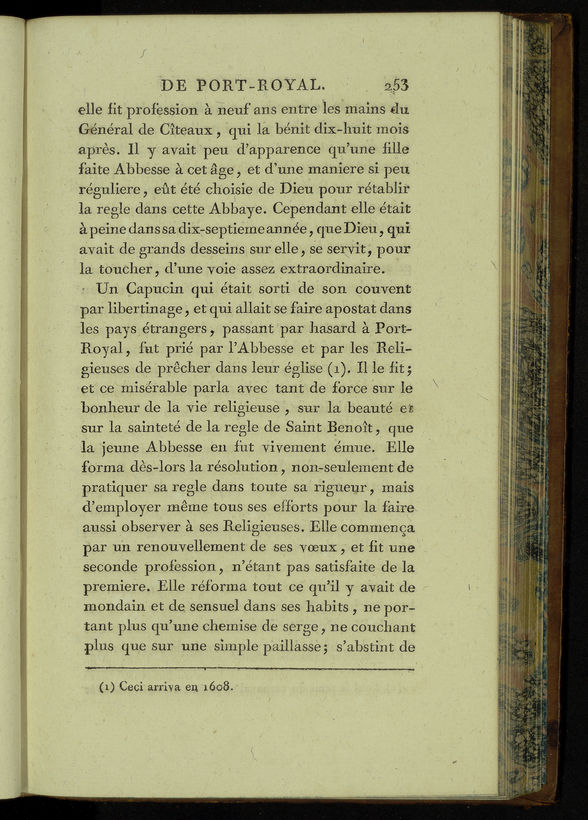 DE PORT-ROYAL. 253

elle fit profession à neuf ans entre les mains du Général de Cîteaux, qui la bénit dix-huit mois après. Il y avait peu d'apparence qu'une fille faite Abbesse à cet âge, et d'une maniere si peu réguliere, eût été choisie de Dieu pour rétablir la regle dans cette Abbaye. Cependant elle était à peine dans sa dix-septieme année, que Dieu, qui avait de grands desseins sur elle, se servit, pour la toucher, d'une voie assez extraordinaire.

Un Capucin qui était sorti de son couvent par libertinage, et qui allait se faire apostat dans les pays étrangers, passant par hasard à Port-Royal, fut prié par l'Abbesse et par les Religieuses de prêcher dans leur église (1). Il le fit; et ce misérable parla avec tant de force sur le bonheur de la vie religieuse, sur la beauté et sur la sainteté de la regle de Saint Benoît, que la jeune Abbesse en fut vivement émue. Elle forma dès-lors la résolution, non-seulement de pratiquer sa regle dans toute sa rigueur, mais d'employer même tous ses efforts pour la faire aussi observer à ses Religieuses. Elle commença par un renouvellement de ses vœux, et fit une seconde profession, n'étant pas satisfaite de la premiere. Elle réforma tout ce qu'il y avait de mondain et de sensuel dans ses habits, ne portant plus qu'une chemise de serge, ne couchant plus que sur une simple paillasse; s'abstint de

(1) Ceci arriva en 1608.